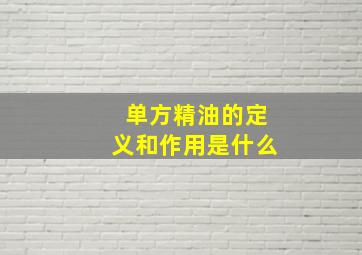 单方精油的定义和作用是什么